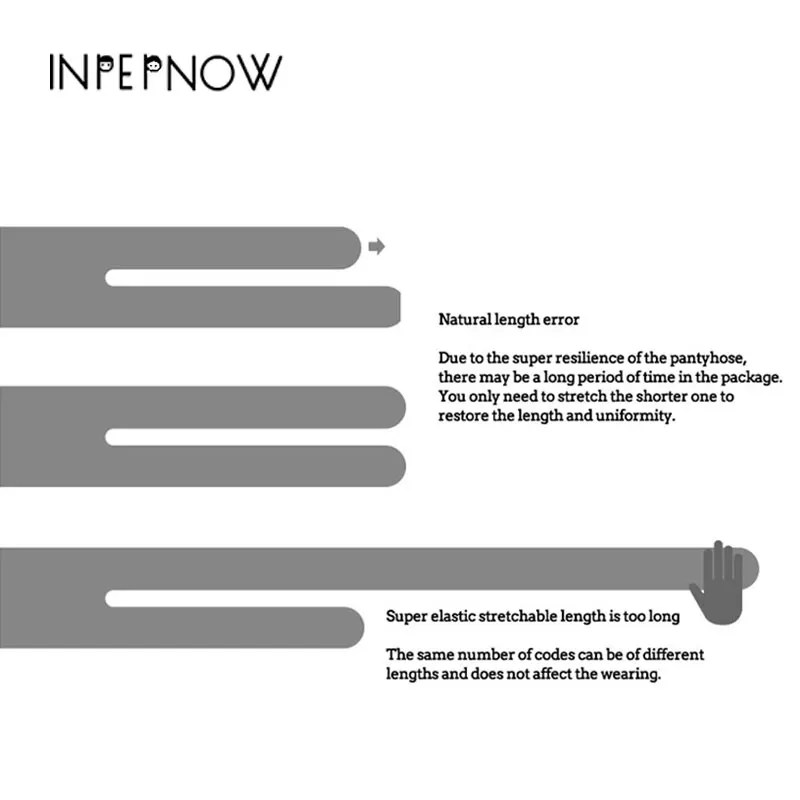 INPEPNOW

Natural length error

Due to the super resilience of the pantyhose, there may be a long period of time in the package. You only need to stretch the shorter one to restore the length and uniformity.

Super elastic stretchable length is too long

The same number of codes can be of different lengths and does not affect the wearing.